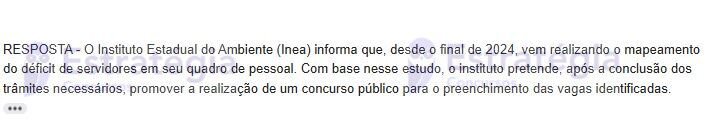 Estratégia Concursos

Estratégia Concursos

RESPOSTA - O Instituto Estadual do Ambiente (Inea) informa que, desde o final de 2024, vem realizando o mapeamento do déficit de servidores em seu quadro de pessoal. Com base nesse estudo, o instituto pretende, após a conclusão dos trâmites necessários, promover a realização de um concurso público para o preenchimento das vagas identificadas.

•••